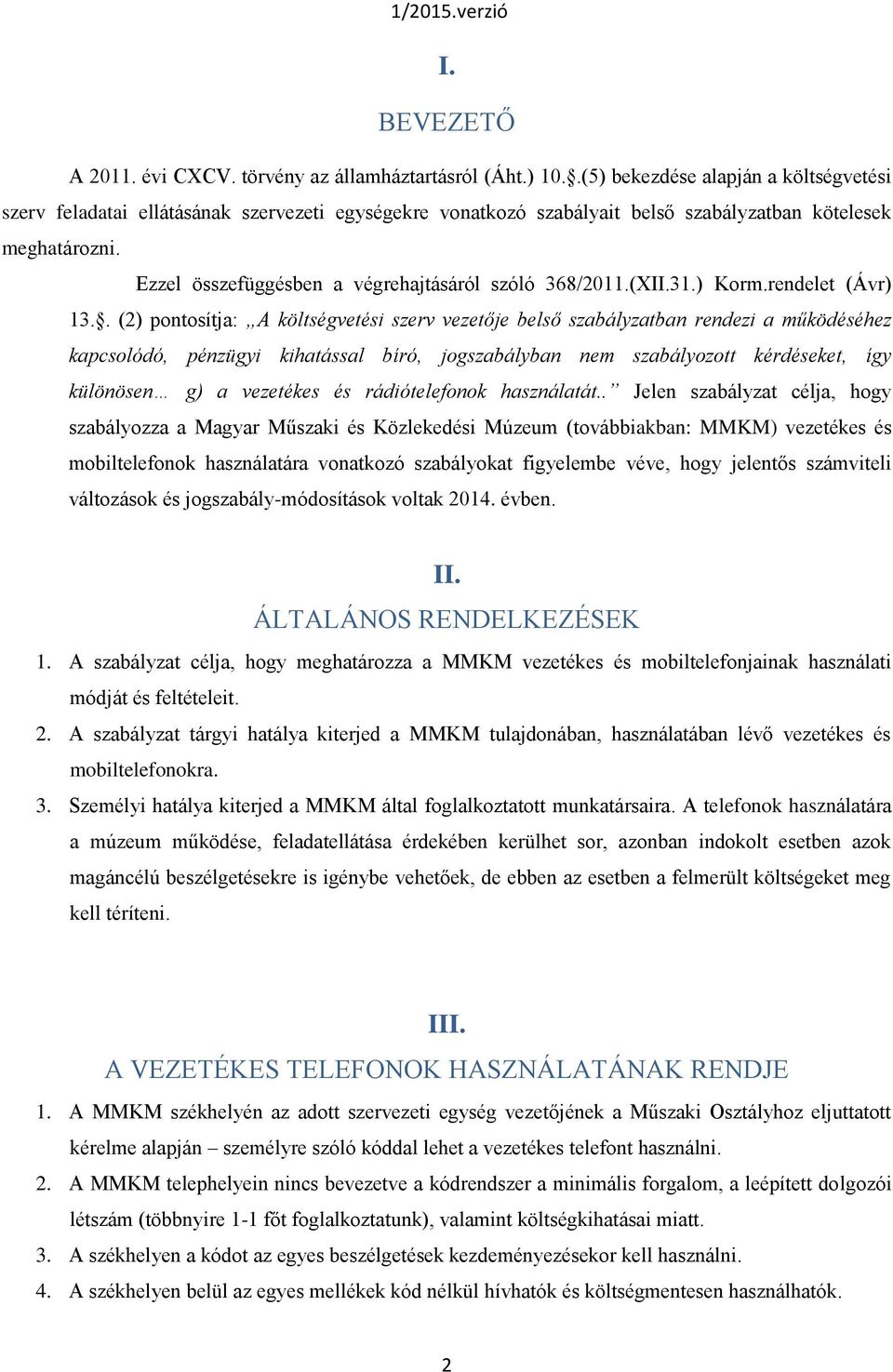 1/2015.verzió

I.

BEVEZETŐ

A 2011. évi CXCV. törvény az államháztartásról (Áht.) 10.§.(5) bekezdése alapján a költségvetési szerv feladatai ellátásának szervezeti egységekre vonatkozó szabályait belső szabályzatban kötelesek meghatározni.

Ezzel összefüggésben a végrehajtásáról szóló 368/2011.(XII.31.) Korm.rendelet (Ávr) 13.§. (2) pontosítja: „A költségvetési szerv vezetője belső szabályzatban rendezi a működéséhez kapcsolódó, pénzügyi kihatással bíró, jogszabályban nem szabályozott kérdéseket, így különösen… g) a vezetékes és rádiótelefonok használatát..” Jelen szabályzat célja, hogy szabályozza a Magyar Műszaki és Közlekedési Múzeum (továbbiakban: MMKM) vezetékes és mobiltelefonok használatára vonatkozó szabályokat figyelembe véve, hogy jelentős számviteli változások és jogszabály-módosítások voltak 2014. évben.

II.

ÁLTALÁNOS RENDELKEZÉSEK

1. A szabályzat célja, hogy meghatározza a MMKM vezetékes és mobiltelefonjainak használati módját és feltételeit.
2. A szabályzat tárgyi hatálya kiterjed a MMKM tulajdonában, használatában lévő vezetékes és mobiltelefonokra.
3. Személyi hatálya kiterjed a MMKM által foglalkoztatott munkatársaira. A telefonok használatára a múzeum működése, feladatellátása érdekében kerülhet sor, azonban indokolt esetben azok magáncélú beszélgetésekre is igénybe vehetőek, de ebben az esetben a felmerült költségeket meg kell téríteni.

III.

A VEZETÉKES TELEFONOK HASZNÁLATÁNAK RENDJE

1. A MMKM székhelyén az adott szervezeti egység vezetőjének a Műszaki Osztályhoz eljuttatott kérelme alapján – személyre szóló kóddal lehet a vezetékes telefont használni.
2. A MMKM telephelyein nincs bevezetve a kódrendszer a minimális forgalom, a leépített dolgozói létszám (többnyire 1-1 főt foglalkoztatunk), valamint költségkihatásai miatt.
3. A székhelyen a kódot az egyes beszélgetések kezdeményezésekor kell használni.
4. A székhelyen belül az egyes mellékek kód nélkül hívhatók és költségmentesen használhatók.

2